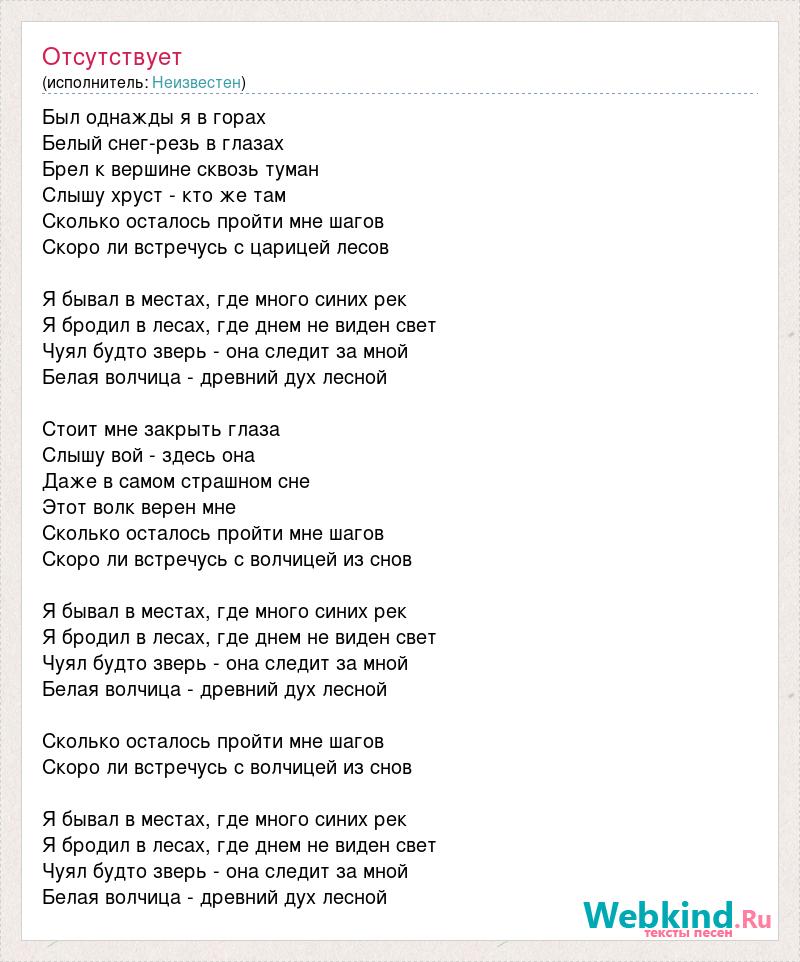 Отсутствует
(исполнитель: Неизвестен)

Был однажды я в горах
Белый снег-резь в глазах
Брел к вершине сквозь туман
Слышу хруст - кто же там
Сколько осталось пройти мне шагов
Скоро ли встречусь с царицей лесов

Я бывал в местах, где много синих рек
Я бродил в лесах, где днем не виден свет
Чуял будто зверь - она следит за мной
Белая волчица - древний дух лесной

Стоит мне закрыть глаза
Слышу вой - здесь она
Даже в самом страшном сне
Этот волк верен мне
Сколько осталось пройти мне шагов
Скоро ли встречусь с волчицей из снов

Я бывал в местах, где много синих рек
Я бродил в лесах, где днем не виден свет
Чуял будто зверь - она следит за мной
Белая волчица - древний дух лесной

Сколько осталось пройти мне шагов
Скоро ли встречусь с волчицей из снов

Я бывал в местах, где много синих рек
Я бродил в лесах, где днем не виден свет
Чуял будто зверь - она следит за мной
Белая волчица - древний дух лесной

Webkind.Ru
тексты песен